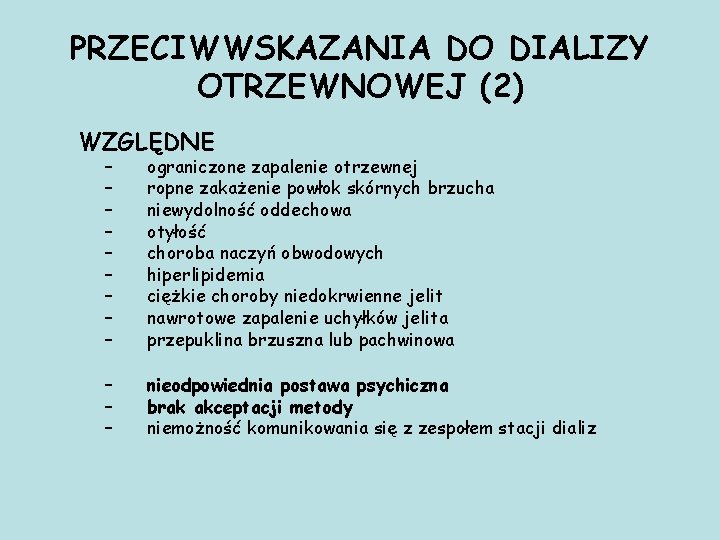 PRZECIWWSKAZANIA DO DIALIZY OTRZEWNOWEJ (2)

WZGLĘDNE
– ograniczone zapalenie otrzewnej
– ropne zakażenie powłok skórnych brzucha
– niewydolność oddechowa
– otyłość
– choroba naczyń obwodowych
– hiperlipidemia
– ciężkie choroby niedokrwienne jelit
– nawrotowe zapalenie uchyłków jelita
– przepuklina brzuszna lub pachwinowa

– nieodpowiednia postawa psychiczna
– brak akceptacji metody
– niemożność komunikowania się z zespołem stacji dializ